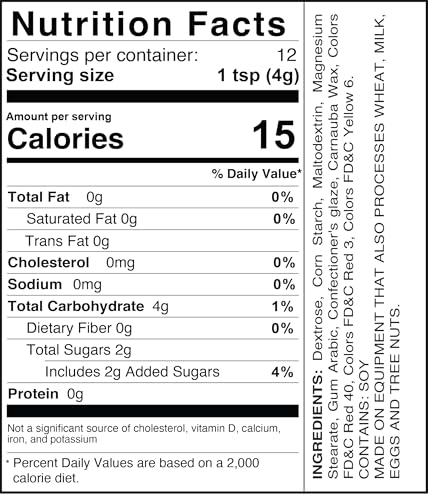 Nutrition Facts

Servings per container: 12
Serving size 1 tsp (4g)

Amount per serving
Calories 15

% Daily Value*

Total Fat 0g 0%
Saturated Fat 0g 0%
Trans Fat 0g
Cholesterol 0mg 0%
Sodium 0mg 0%
Total Carbohydrate 4g 1%
Dietary Fiber 0g 0%
Total Sugars 2g
Includes 2g Added Sugars 4%
Protein 0g

Not a significant source of cholesterol, vitamin D, calcium, iron, and potassium

* Percent Daily Values are based on a 2,000 calorie diet.

INGREDIENTS: Dextrose, Corn Starch, Maltodextrin, Magnesium Stearate, Gum Arabic, Confectioner's glaze, Carnauba Wax, Colors FD&C Red 40, Colors FD&C Red 3, Colors FD&C Yellow 6.
CONTAINS: SOY
MADE ON EQUIPMENT THAT ALSO PROCESSES WHEAT, MILK, EGGS AND TREE NUTS.